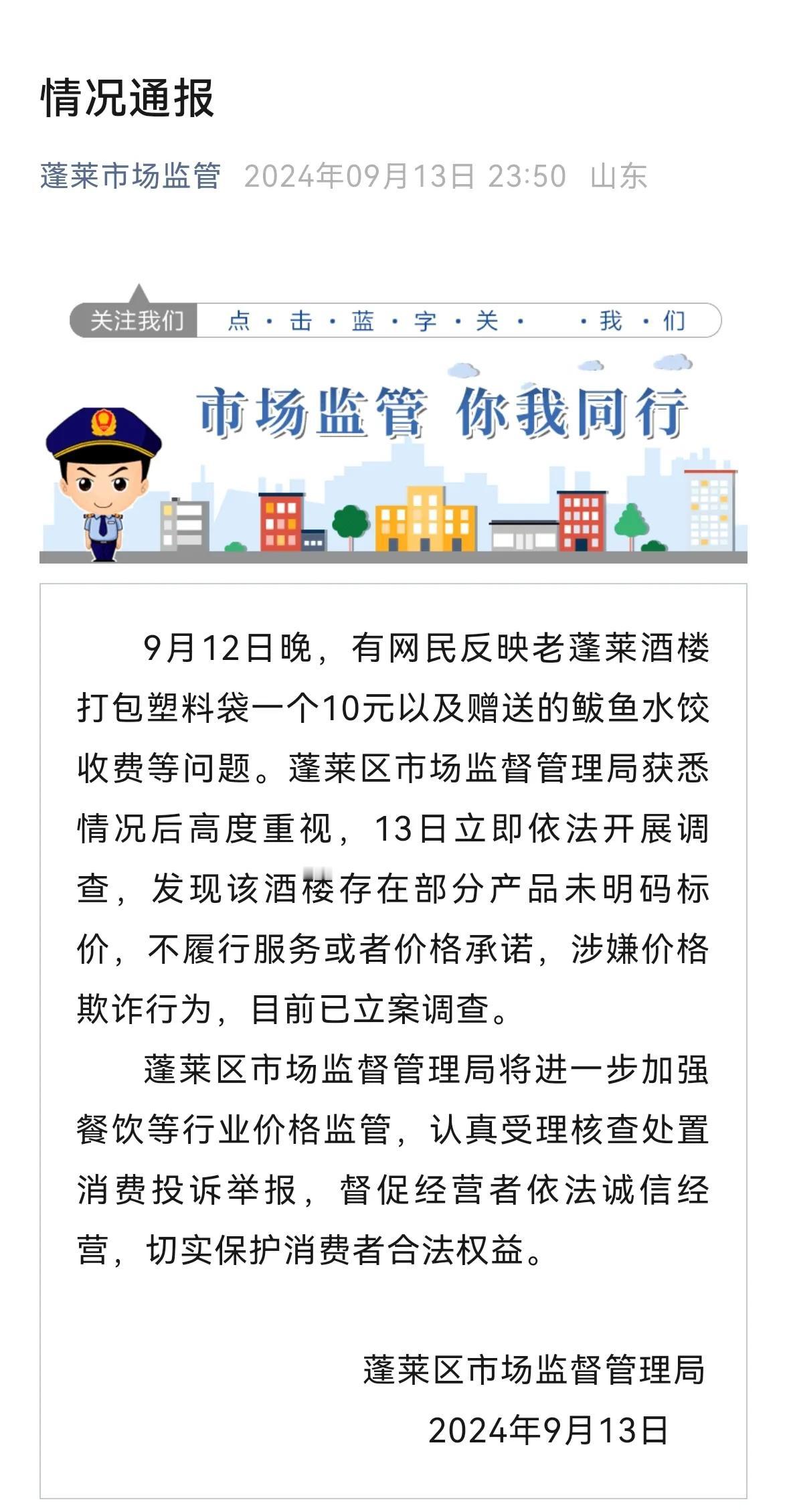 情况通报

蓬莱市场监管 2024年09月13日 23:50 山东

关注我们 点·击·蓝·字·关· ·我·们

市场监管 你我同行

9月12日晚，有网民反映老蓬莱酒楼打包塑料袋一个10元以及赠送的鲅鱼水饺收费等问题。蓬莱区市场监督管理局获悉情况后高度重视，13日立即依法开展调查，发现该酒楼存在部分产品未明码标价，不履行服务或者价格承诺，涉嫌价格欺诈行为，目前已立案调查。

蓬莱区市场监督管理局将进一步加强餐饮等行业价格监管，认真受理核查处置消费投诉举报，督促经营者依法诚信经营，切实保护消费者合法权益。

蓬莱区市场监督管理局
2024年9月13日